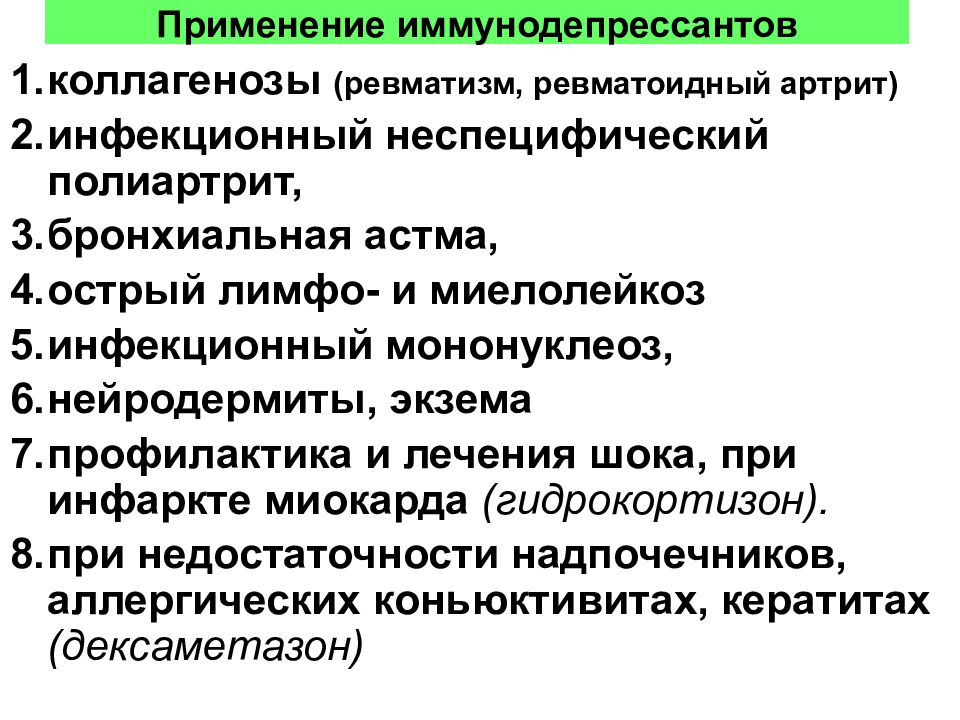 Применение иммунодепрессантов

1. коллагенозы (ревматизм, ревматоидный артрит)
2. инфекционный неспецифический полиартрит,
3. бронхиальная астма,
4. острый лимфо- и миелолейкоз
5. инфекционный мононуклеоз,
6. нейродермиты, экзема
7. профилактика и лечения шока, при инфаркте миокарда (гидрокортизон).
8. при недостаточности надпочечников, аллергических коньюктивитах, кератитах (дексаметазон)